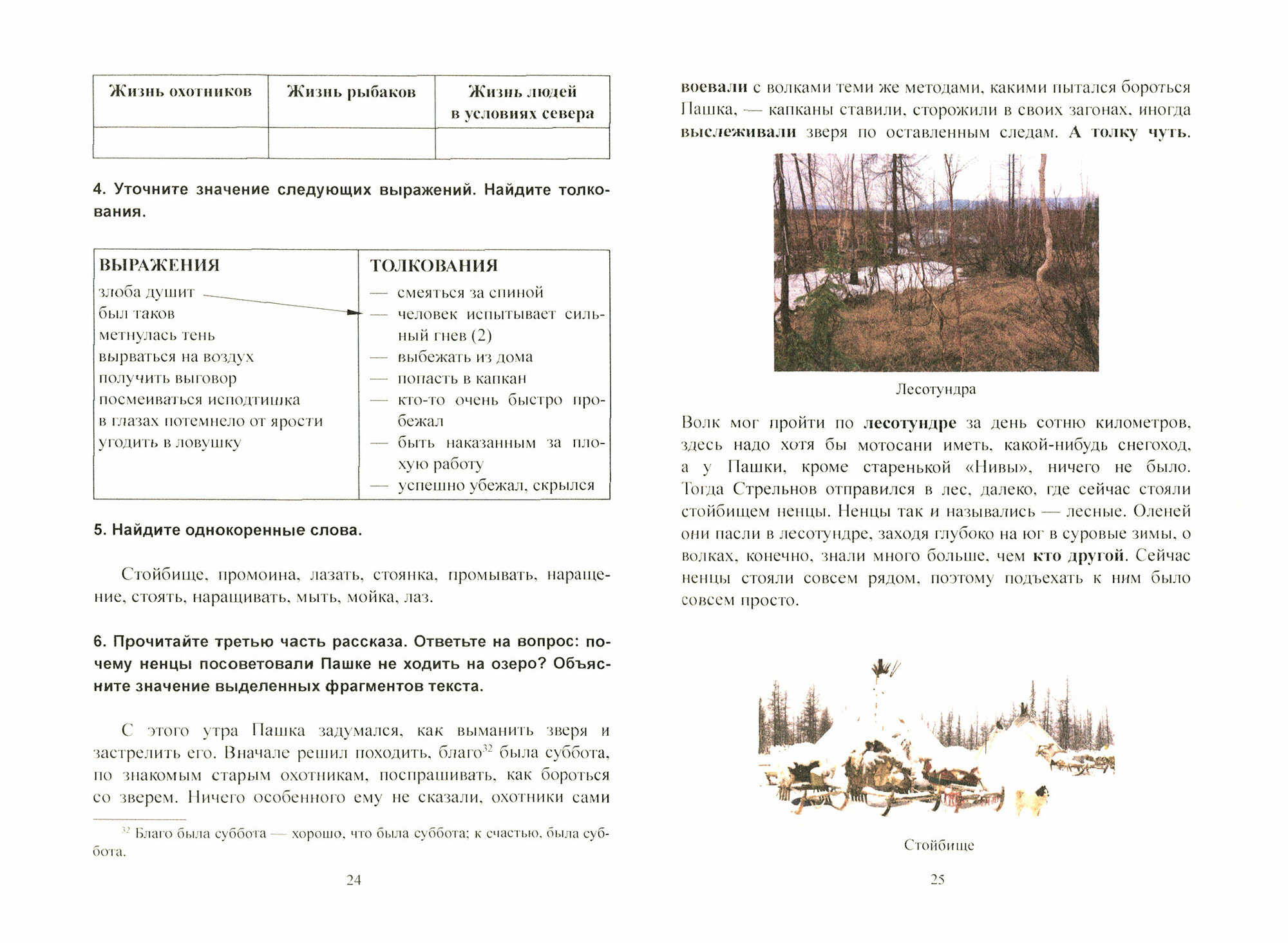 | Жизнь охотников | Жизнь рыбаков | Жизнь людей в условиях севера |
|---|---|---|
| | | |

4. Уточните значение следующих выражений. Найдите толкования.

| ВЫРАЖЕНИЯ | ТОЛКОВАНИЯ |
|---|---|
| злоба душит | — смеяться за спиной |
| был таков | — человек испытывает сильный гнев (2) |
| метнулась тень | — выбежать из дома |
| вырваться на воздух | — попасть в капкан |
| получить выговор | — кто-то очень быстро пробежал |
| посмеиваться исподтишка | — быть наказанным за плохую работу |
| в глазах потемнело от ярости | — успешно убежал, скрылся |
| угодить в ловушку | |

5. Найдите однокоренные слова.

Стойбище, промоина, лазать, стоянка, промывать, наращение, стоять, наращивать, мыть, мойка, лаз.

6. Прочитайте третью часть рассказа. Ответьте на вопрос: почему ненцы посоветовали Пашке не ходить на озеро? Объясните значение выделенных фрагментов текста.

С этого утра Пашка задумался, как выманить зверя и застрелить его. Вначале решил походить, благо$^{32}$ была суббота, по знакомым старым охотникам, поспрашивать, как бороться со зверем. Ничего особенного ему не сказали, охотники сами

$^{32}$ Благо была суббота — хорошо, что была суббота; к счастью, была суббота.

24

воевали с волками теми же методами, какими пытался бороться Пашка, — капканы ставили, сторожили в своих загонах, иногда выслеживали зверя по оставленным следам. А толку чуть.

Лесотундра

Волк мог пройти по лесотундре за день сотню километров, здесь надо хотя бы мотосани иметь, какой-нибудь снегоход, а у Пашки, кроме старенькой «Нивы», ничего не было. Тогда Стрельнов отправился в лес, далеко, где сейчас стояли стойбищем ненцы. Ненцы так и назывались — лесные. Оленей они пасли в лесотундре, заходя глубоко на юг в суровые зимы, о волках, конечно, знали много больше, чем кто другой. Сейчас ненцы стояли совсем рядом, поэтому подъехать к ним было совсем просто.

Стойбище

25